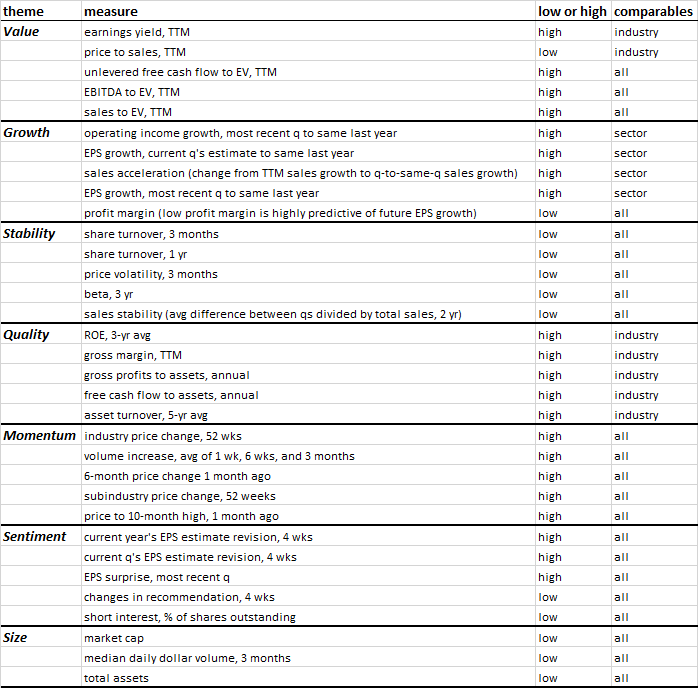 | theme | measure | low or high | comparables |
|---|---|---|---|
| Value | earnings yield, TTM | high | industry |
| | price to sales, TTM | low | industry |
| | unlevered free cash flow to EV, TTM | high | all |
| | EBITDA to EV, TTM | high | all |
| | sales to EV, TTM | high | all |
| Growth | operating income growth, most recent q to same last year | high | sector |
| | EPS growth, current q's estimate to same last year | high | sector |
| | sales acceleration (change from TTM sales growth to q-to-same-q sales growth) | high | sector |
| | EPS growth, most recent q to same last year | high | sector |
| | profit margin (low profit margin is highly predictive of future EPS growth) | low | all |
| Stability | share turnover, 3 months | low | all |
| | share turnover, 1 yr | low | all |
| | price volatility, 3 months | low | all |
| | beta, 3 yr | low | all |
| | sales stability (avg difference between qs divided by total sales, 2 yr) | low | all |
| Quality | ROE, 3-yr avg | high | industry |
| | gross margin, TTM | high | industry |
| | gross profits to assets, annual | high | industry |
| | free cash flow to assets, annual | high | industry |
| | asset turnover, 5-yr avg | high | industry |
| Momentum | industry price change, 52 wks | high | all |
| | volume increase, avg of 1 wk, 6 wks, and 3 months | high | all |
| | 6-month price change 1 month ago | high | all |
| | subindustry price change, 52 weeks | high | all |
| | price to 10-month high, 1 month ago | high | all |
| Sentiment | current year's EPS estimate revision, 4 wks | high | all |
| | current q's EPS estimate revision, 4 wks | high | all |
| | EPS surprise, most recent q | high | all |
| | changes in recommendation, 4 wks | low | all |
| | short interest, % of shares outstanding | low | all |
| Size | market cap | low | all |
| | median daily dollar volume, 3 months | low | all |
| | total assets | low | all |